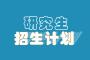 研究生
招生计划